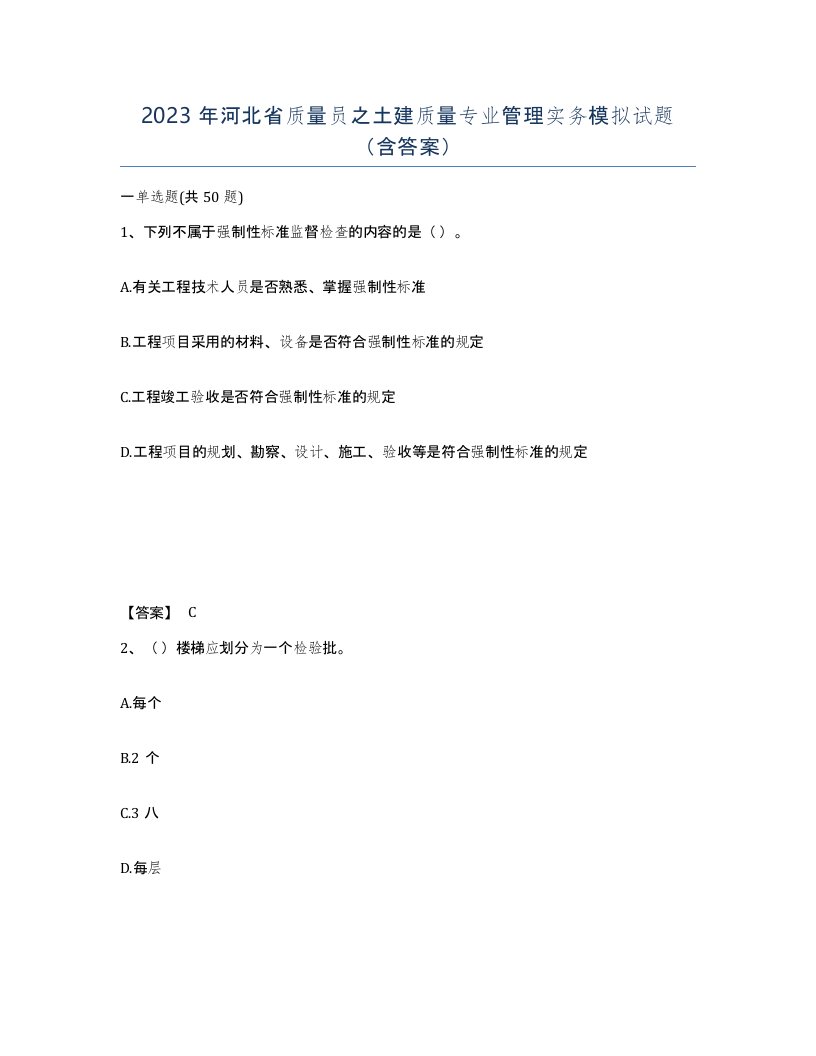 2023 年河北省质量员之土建质量专业管理实务模拟试题（含答案）

一单选题(共 50 题)

1、下列不属于强制性标准监督检查的内容的是（）。

A.有关工程技术人员是否熟悉、掌握强制性标准

B.工程项目采用的材料、设备是否符合强制性标准的规定

C.工程竣工验收是否符合强制性标准的规定

D.工程项目的规划、勘察、设计、施工、验收等是符合强制性标准的规定

【答案】 C

2、（）楼梯应划分为一个检验批。

A.每个

B.2 个

C.3 八

D.每层